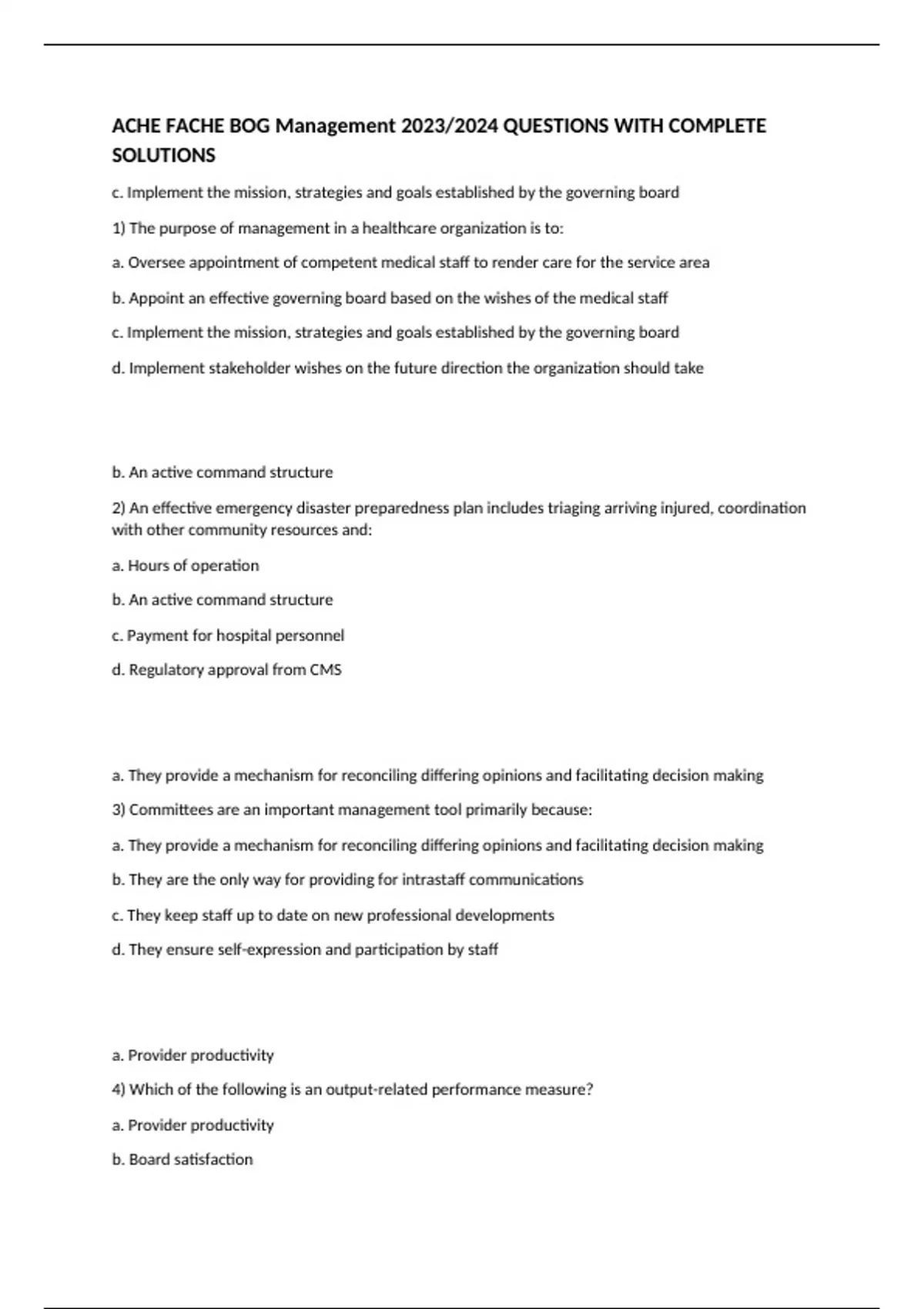 ACHE FACHE BOG Management 2023/2024 QUESTIONS WITH COMPLETE SOLUTIONS

c. Implement the mission, strategies and goals established by the governing board

1) The purpose of management in a healthcare organization is to:

a. Oversee appointment of competent medical staff to render care for the service area

b. Appoint an effective governing board based on the wishes of the medical staff

c. Implement the mission, strategies and goals established by the governing board

d. Implement stakeholder wishes on the future direction the organization should take

b. An active command structure

2) An effective emergency disaster preparedness plan includes triaging arriving injured, coordination with other community resources and:

a. Hours of operation

b. An active command structure

c. Payment for hospital personnel

d. Regulatory approval from CMS

a. They provide a mechanism for reconciling differing opinions and facilitating decision making

3) Committees are an important management tool primarily because:

a. They provide a mechanism for reconciling differing opinions and facilitating decision making

b. They are the only way for providing for intrastaff communications

c. They keep staff up to date on new professional developments

d. They ensure self-expression and participation by staff

a. Provider productivity

4) Which of the following is an output-related performance measure?

a. Provider productivity

b. Board satisfaction